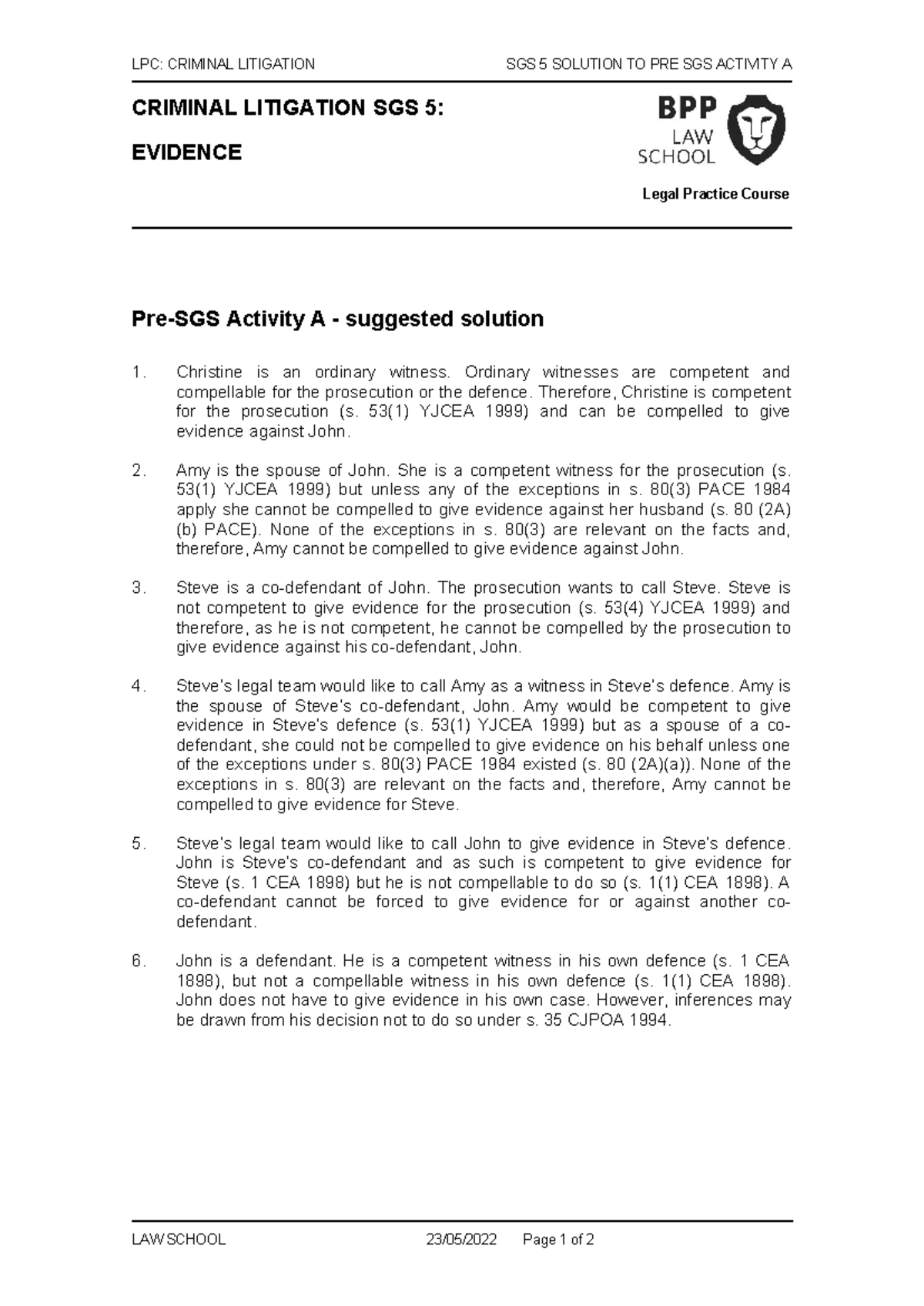 LPC: CRIMINAL LITIGATION

SGS 5 SOLUTION TO PRE SGS ACTIVITY A

CRIMINAL LITIGATION SGS 5:

EVIDENCE

BPP LAW SCHOOL

Legal Practice Course

Pre-SGS Activity A - suggested solution

1. Christine is an ordinary witness. Ordinary witnesses are competent and compellable for the prosecution or the defence. Therefore, Christine is competent for the prosecution (s. 53(1) YJCEA 1999) and can be compelled to give evidence against John.

2. Amy is the spouse of John. She is a competent witness for the prosecution (s. 53(1) YJCEA 1999) but unless any of the exceptions in s. 80(3) PACE 1984 apply she cannot be compelled to give evidence against her husband (s. 80 (2A) (b) PACE). None of the exceptions in s. 80(3) are relevant on the facts and, therefore, Amy cannot be compelled to give evidence against John.

3. Steve is a co-defendant of John. The prosecution wants to call Steve. Steve is not competent to give evidence for the prosecution (s. 53(4) YJCEA 1999) and therefore, as he is not competent, he cannot be compelled by the prosecution to give evidence against his co-defendant, John.

4. Steve's legal team would like to call Amy as a witness in Steve's defence. Amy is the spouse of Steve's co-defendant, John. Amy would be competent to give evidence in Steve's defence (s. 53(1) YJCEA 1999) but as a spouse of a co-defendant, she could not be compelled to give evidence on his behalf unless one of the exceptions under s. 80(3) PACE 1984 existed (s. 80 (2A)(a)). None of the exceptions in s. 80(3) are relevant on the facts and, therefore, Amy cannot be compelled to give evidence for Steve.

5. Steve's legal team would like to call John to give evidence in Steve's defence. John is Steve's co-defendant and as such is competent to give evidence for Steve (s. 1 CEA 1898) but he is not compellable to do so (s. 1(1) CEA 1898). A co-defendant cannot be forced to give evidence for or against another co-defendant.

6. John is a defendant. He is a competent witness in his own defence (s. 1 CEA 1898), but not a compellable witness in his own defence (s. 1(1) CEA 1898). John does not have to give evidence in his own case. However, inferences may be drawn from his decision not to do so under s. 35 CJPOA 1994.

LAW SCHOOL

23/05/2022

Page 1 of 2